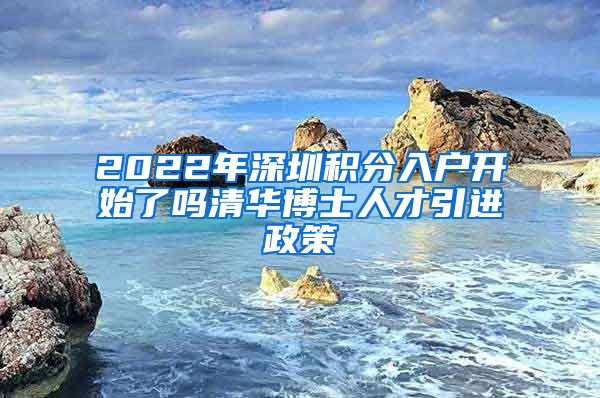 2022年深圳积分入户开始了吗清华博士人才引进政策